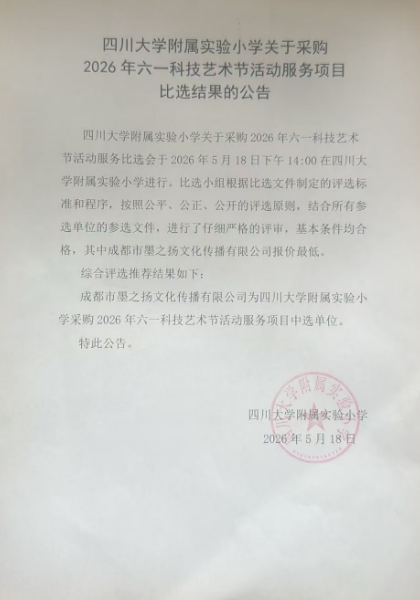 四川大学附属实验小学关于采购
2026 年六一科技艺术节活动服务项目
比选结果的公告

四川大学附属实验小学关于采购 2026 年六一科技艺术节活动服务比选会于 2026 年 5 月 18 日下午 14:00 在四川大学附属实验小学进行。比选小组根据比选文件制定的评选标准和程序，按照公平、公正、公开的评选原则，结合所有参选单位的参选文件，进行了仔细严格的评审，基本条件均合格，其中成都市墨之扬文化传播有限公司报价最低。

综合评选推荐结果如下：

成都市墨之扬文化传播有限公司为四川大学附属实验小学采购 2026 年六一科技艺术节活动服务项目中选单位。

特此公告。

四川大学附属实验小学
2026 年 5 月 18 日

四川大学附属实验小学